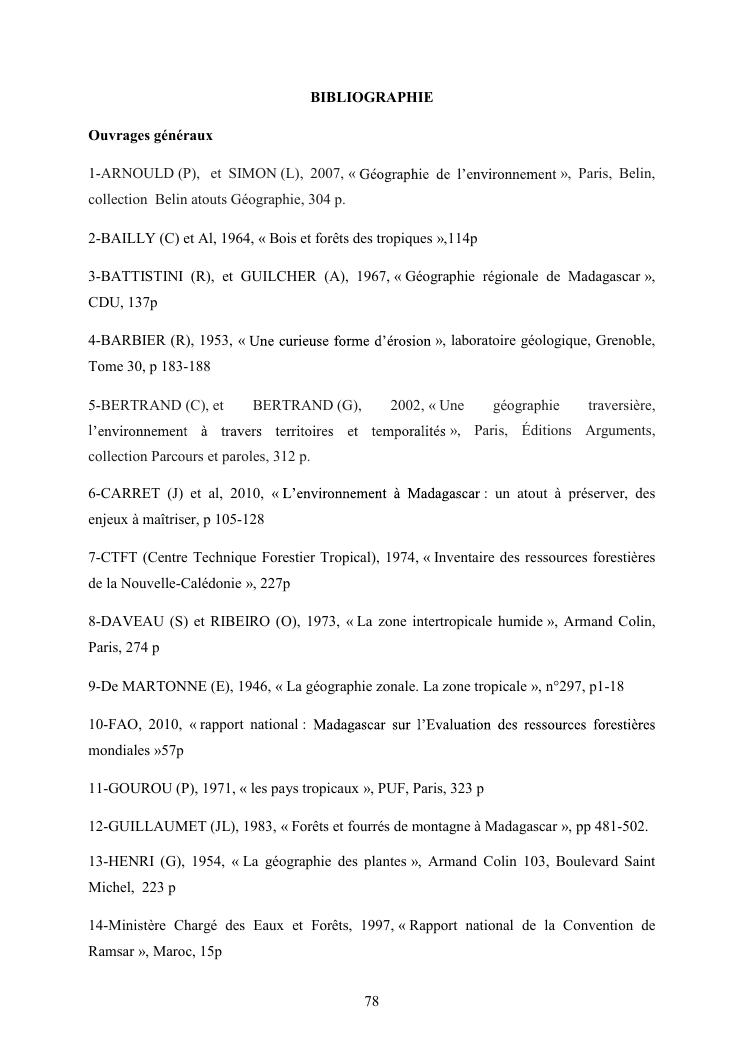 BIBLIOGRAPHIE

Ouvrages généraux

1-ARNOULD (P), et SIMON (L), 2007, « Géographie de l'environnement », Paris, Belin, collection Belin atouts Géographie, 304 p.

2-BAILLY (C) et Al, 1964, « Bois et forêts des tropiques »,114p

3-BATTISTINI (R), et GUILCHER (A), 1967, « Géographie régionale de Madagascar », CDU, 137p

4-BARBIER (R), 1953, « Une curieuse forme d'érosion », laboratoire géologique, Grenoble, Tome 30, p 183-188

5-BERTRAND (C), et BERTRAND (G), 2002, « Une géographie traversière, l'environnement à travers territoires et temporalités », Paris, Éditions Arguments, collection Parcours et paroles, 312 p.

6-CARRET (J) et al, 2010, « L'environnement à Madagascar : un atout à préserver, des enjeux à maîtriser, p 105-128

7-CTFT (Centre Technique Forestier Tropical), 1974, « Inventaire des ressources forestières de la Nouvelle-Calédonie », 227p

8-DAVEAU (S) et RIBEIRO (O), 1973, « La zone intertropicale humide », Armand Colin, Paris, 274 p

9-De MARTONNE (E), 1946, « La géographie zonale. La zone tropicale », n°297, p1-18

10-FAO, 2010, « rapport national : Madagascar sur l'Evaluation des ressources forestières mondiales »57p

11-GOUROU (P), 1971, « les pays tropicaux », PUF, Paris, 323 p

12-GUILLAUMET (JL), 1983, « Forêts et fourrés de montagne à Madagascar », pp 481-502.

13-HENRI (G), 1954, « La géographie des plantes », Armand Colin 103, Boulevard Saint Michel, 223 p

14-Ministère Chargé des Eaux et Forêts, 1997, « Rapport national de la Convention de Ramsar », Maroc, 15p

78